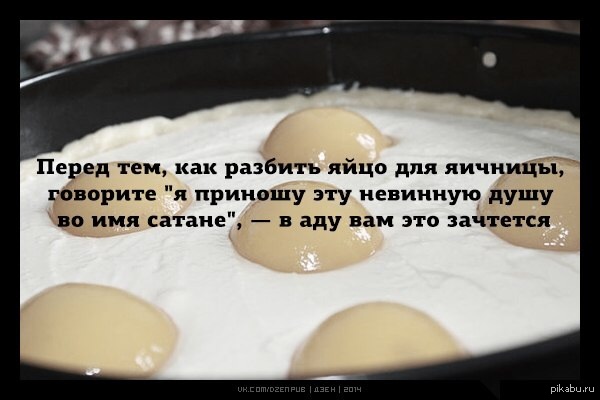 Перед тем, как разбить яйцо для яичницы, говорите "я приношу эту невинную душу во имя сатане", — в аду вам это зачтется

VK.COM/DZENPUB | ДЗЕН | 2014

pikabu.ru